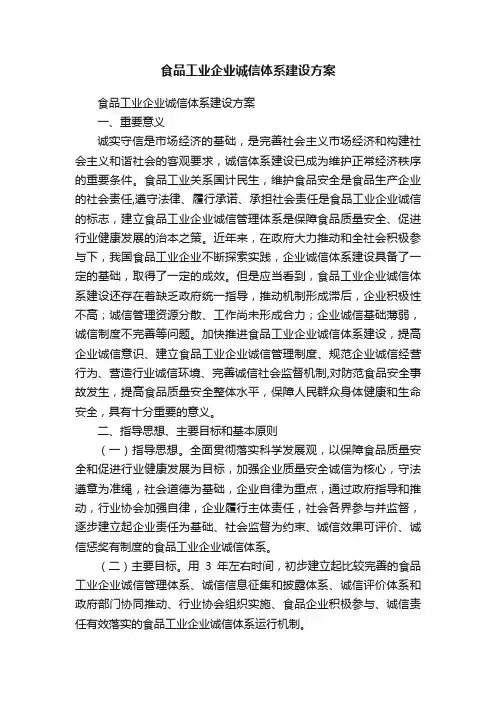 食品工业企业诚信体系建设方案

食品工业企业诚信体系建设方案

一、重要意义

诚实守信是市场经济的基础，是完善社会主义市场经济和构建社会主义和谐社会的客观要求，诚信体系建设已成为维护正常经济秩序的重要条件。食品工业关系国计民生，维护食品安全是食品生产企业的社会责任,遵守法律、履行承诺、承担社会责任是食品工业企业诚信的标志，建立食品工业企业诚信管理体系是保障食品质量安全、促进行业健康发展的治本之策。近年来，在政府大力推动和全社会积极参与下，我国食品工业企业不断探索实践，企业诚信体系建设具备了一定的基础，取得了一定的成效。但是应当看到，食品工业企业诚信体系建设还存在着缺乏政府统一指导，推动机制形成滞后，企业积极性不高；诚信管理资源分散、工作尚未形成合力；企业诚信基础薄弱，诚信制度不完善等问题。加快推进食品工业企业诚信体系建设，提高企业诚信意识、建立食品工业企业诚信管理制度、规范企业诚信经营行为、营造行业诚信环境、完善诚信社会监督机制,对防范食品安全事故发生，提高食品质量安全整体水平，保障人民群众身体健康和生命安全，具有十分重要的意义。

二、指导思想、主要目标和基本原则

（一）指导思想。全面贯彻落实科学发展观，以保障食品质量安全和促进行业健康发展为目标，加强企业质量安全诚信为核心，守法遵章为准绳，社会道德为基础，企业自律为重点，通过政府指导和推动，行业协会加强自律，企业履行主体责任，社会各界参与并监督，逐步建立起企业责任为基础、社会监督为约束、诚信效果可评价、诚信惩奖有制度的食品工业企业诚信体系。

（二）主要目标。用 3 年左右时间，初步建立起比较完善的食品工业企业诚信管理体系、诚信信息征集和披露体系、诚信评价体系和政府部门协同推动、行业协会组织实施、食品企业积极参与、诚信责任有效落实的食品工业企业诚信体系运行机制。